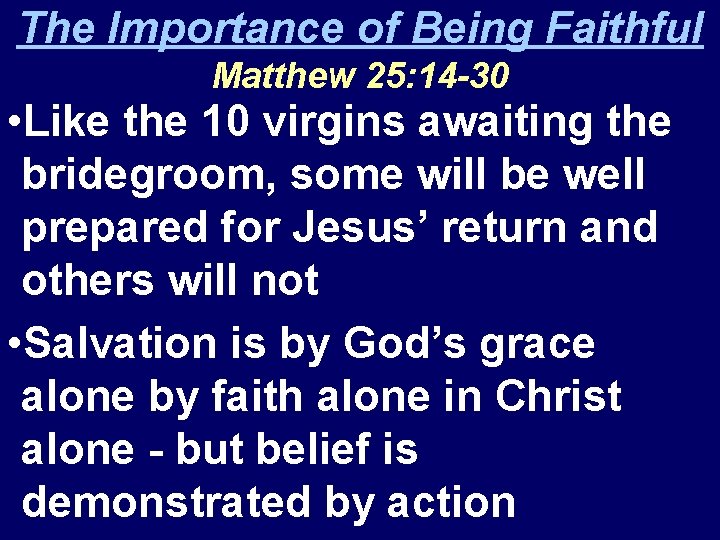 The Importance of Being Faithful
Matthew 25:14-30

•Like the 10 virgins awaiting the bridegroom, some will be well prepared for Jesus’ return and others will not

•Salvation is by God’s grace alone by faith alone in Christ alone - but belief is demonstrated by action